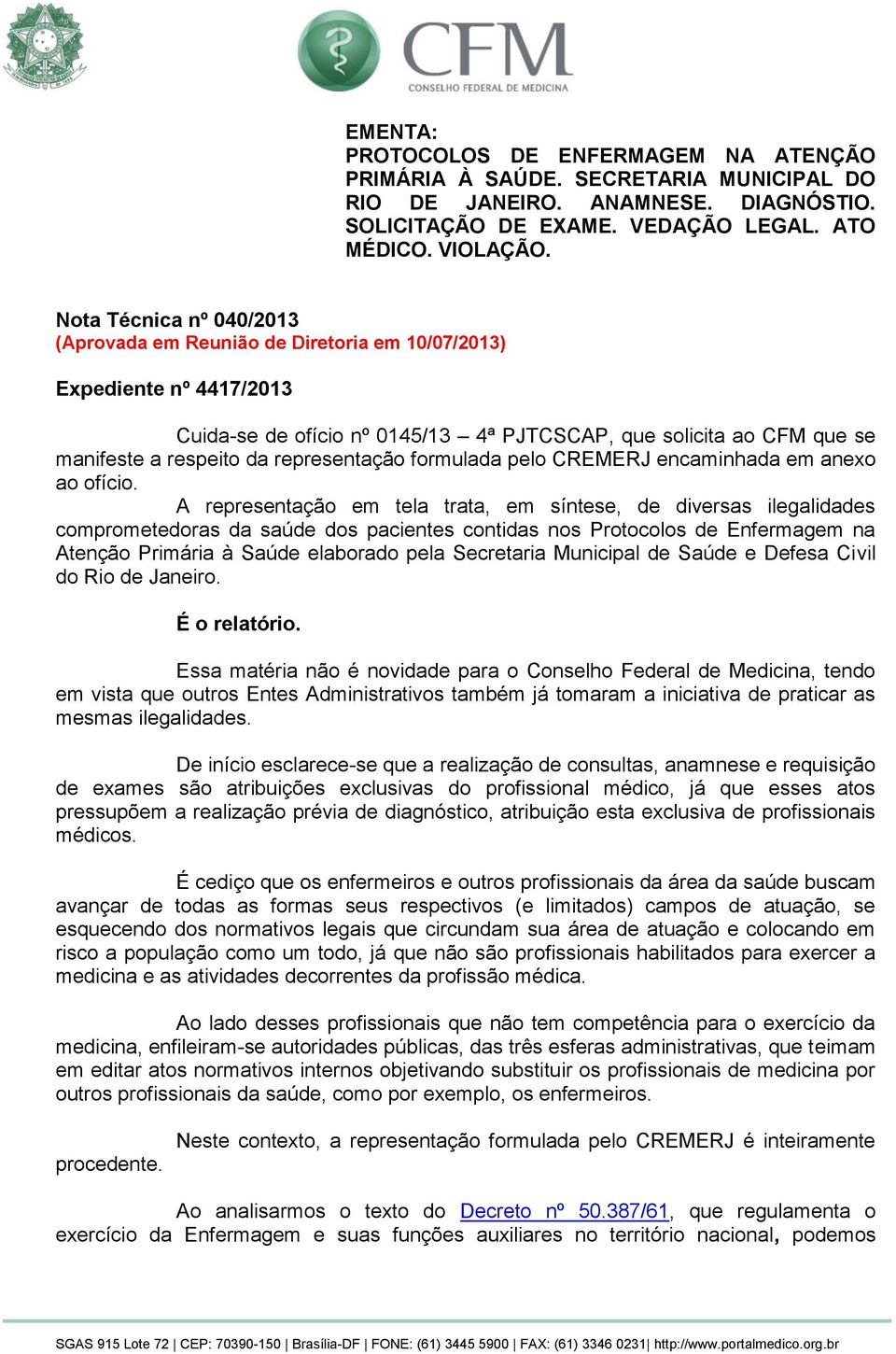 CFM
CONSELHO FEDERAL DE MEDICINA

EMENTA:
PROTOCOLOS DE ENFERMAGEM NA ATENÇÃO PRIMÁRIA À SAÚDE. SECRETARIA MUNICIPAL DO RIO DE JANEIRO. ANAMNESE. DIAGNÓSTIO. SOLICITAÇÃO DE EXAME. VEDAÇÃO LEGAL. ATO MÉDICO. VIOLAÇÃO.

Nota Técnica nº 040/2013
(Aprovada em Reunião de Diretoria em 10/07/2013)

Expediente nº 4417/2013

Cuida-se de ofício nº 0145/13 – 4ª PJTCSCAP, que solicita ao CFM que se manifeste a respeito da representação formulada pelo CREMERJ encaminhada em anexo ao ofício.

A representação em tela trata, em síntese, de diversas ilegalidades comprometedoras da saúde dos pacientes contidas nos Protocolos de Enfermagem na Atenção Primária à Saúde elaborado pela Secretaria Municipal de Saúde e Defesa Civil do Rio de Janeiro.

É o relatório.

Essa matéria não é novidade para o Conselho Federal de Medicina, tendo em vista que outros Entes Administrativos também já tomaram a iniciativa de praticar as mesmas ilegalidades.

De início esclarece-se que a realização de consultas, anamnese e requisição de exames são atribuições exclusivas do profissional médico, já que esses atos pressupõem a realização prévia de diagnóstico, atribuição esta exclusiva de profissionais médicos.

É cediço que os enfermeiros e outros profissionais da área da saúde buscam avançar de todas as formas seus respectivos (e limitados) campos de atuação, se esquecendo dos normativos legais que circundam sua área de atuação e colocando em risco a população como um todo, já que não são profissionais habilitados para exercer a medicina e as atividades decorrentes da profissão médica.

Ao lado desses profissionais que não tem competência para o exercício da medicina, enfileiram-se autoridades públicas, das três esferas administrativas, que teimam em editar atos normativos internos objetivando substituir os profissionais de medicina por outros profissionais da saúde, como por exemplo, os enfermeiros.

Neste contexto, a representação formulada pelo CREMERJ é inteiramente procedente.

Ao analisarmos o texto do Decreto nº 50.387/61, que regulamenta o exercício da Enfermagem e suas funções auxiliares no território nacional, podemos

SGAS 915 Lote 72 | CEP: 70390-150 | Brasília-DF | FONE: (61) 3445 5900 | FAX: (61) 3346 0231| http://www.portalmedico.org.br